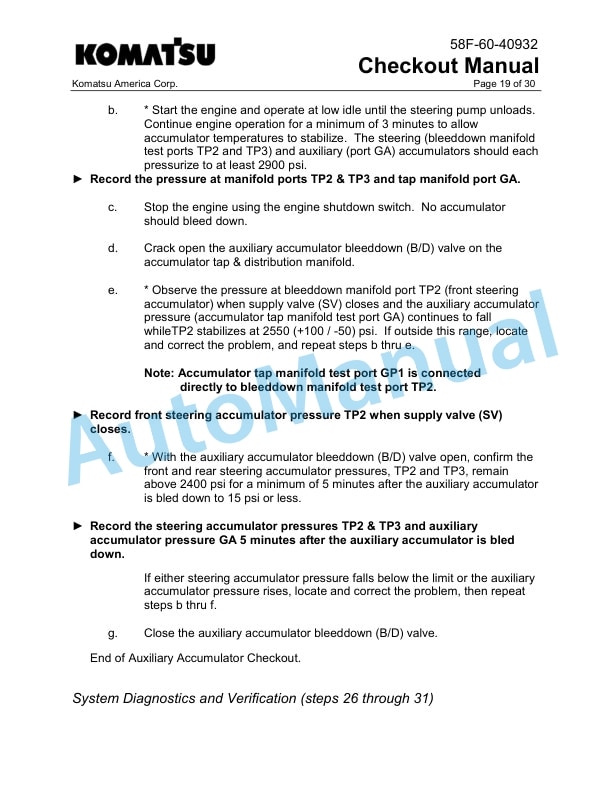 KOMATSU

58F-60-40932
Checkout Manual

Komatsu America Corp.

Page 19 of 30

b. * Start the engine and operate at low idle until the steering pump unloads. Continue engine operation for a minimum of 3 minutes to allow accumulator temperatures to stabilize. The steering (bleeddown manifold test ports TP2 and TP3) and auxiliary (port GA) accumulators should each pressurize to at least 2900 psi.

► Record the pressure at manifold ports TP2 & TP3 and tap manifold port GA.

c. Stop the engine using the engine shutdown switch. No accumulator should bleed down.

d. Crack open the auxiliary accumulator bleeddown (B/D) valve on the accumulator tap & distribution manifold.

e. * Observe the pressure at bleeddown manifold port TP2 (front steering accumulator) when supply valve (SV) closes and the auxiliary accumulator pressure (accumulator tap manifold test port GA) continues to fall whileTP2 stabilizes at 2550 (+100 / -50) psi. If outside this range, locate and correct the problem, and repeat steps b thru e.

Note: Accumulator tap manifold test port GP1 is connected directly to bleeddown manifold test port TP2.

► Record front steering accumulator pressure TP2 when supply valve (SV) closes.

f. * With the auxiliary accumulator bleeddown (B/D) valve open, confirm the front and rear steering accumulator pressures, TP2 and TP3, remain above 2400 psi for a minimum of 5 minutes after the auxiliary accumulator is bled down to 15 psi or less.

► Record the steering accumulator pressures TP2 & TP3 and auxiliary accumulator pressure GA 5 minutes after the auxiliary accumulator is bled down.

If either steering accumulator pressure falls below the limit or the auxiliary accumulator pressure rises, locate and correct the problem, then repeat steps b thru f.

g. Close the auxiliary accumulator bleeddown (B/D) valve.

End of Auxiliary Accumulator Checkout.

System Diagnostics and Verification (steps 26 through 31)

AutoManual